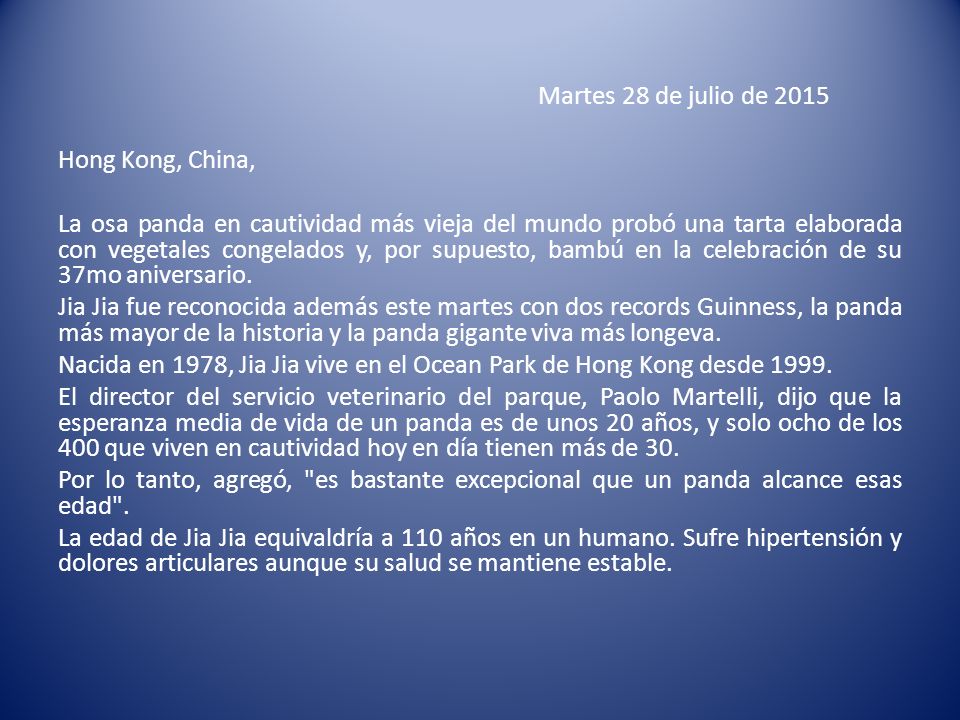 Martes 28 de julio de 2015

Hong Kong, China,

La osa panda en cautividad más vieja del mundo probó una tarta elaborada con vegetales congelados y, por supuesto, bambú en la celebración de su 37mo aniversario.

Jia Jia fue reconocida además este martes con dos records Guinness, la panda más mayor de la historia y la panda gigante viva más longeva.

Nacida en 1978, Jia Jia vive en el Ocean Park de Hong Kong desde 1999.

El director del servicio veterinario del parque, Paolo Martelli, dijo que la esperanza media de vida de un panda es de unos 20 años, y solo ocho de los 400 que viven en cautividad hoy en día tienen más de 30.

Por lo tanto, agregó, "es bastante excepcional que un panda alcance esas edad".

La edad de Jia Jia equivaldría a 110 años en un humano. Sufre hipertensión y dolores articulares aunque su salud se mantiene estable.